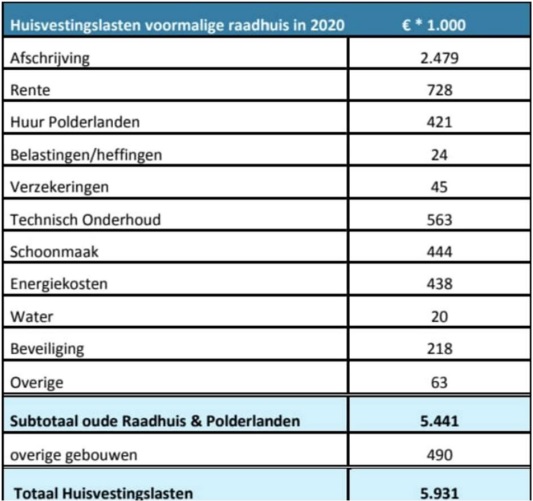 | Huisvestingslasten voormalige raadhuis in 2020 | € * 1.000 |
|---|---|
| Afschrijving | 2.479 |
| Rente | 728 |
| Huur Polderlanden | 421 |
| Belastingen/heffingen | 24 |
| Verzekeringen | 45 |
| Technisch Onderhoud | 563 |
| Schoonmaak | 444 |
| Energiekosten | 438 |
| Water | 20 |
| Beveiliging | 218 |
| Overige | 63 |
| **Subtotaal oude Raadhuis & Polderlanden** | **5.441** |
| overige gebouwen | 490 |
| **Totaal Huisvestingslasten** | **5.931** |